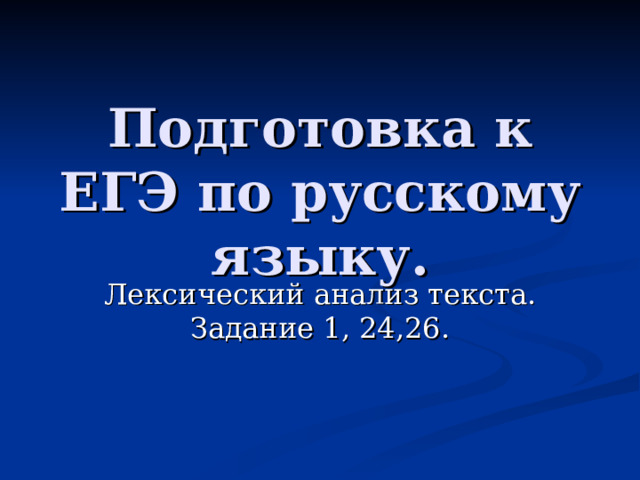 Подготовка к ЕГЭ по русскому языку.

Лексический анализ текста. Задание 1, 24,26.